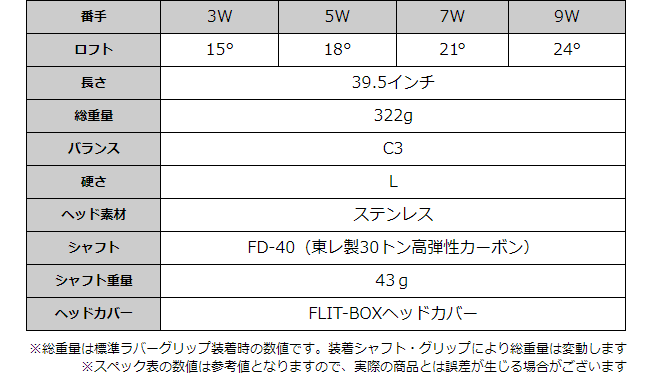 | 番手 | 3W | 5W | 7W | 9W |
|---|---|---|---|---|
| ロフト | 15° | 18° | 21° | 24° |
| 長さ | 39.5インチ | | | |
| 総重量 | 322g | | | |
| バランス | C3 | | | |
| 硬さ | L | | | |
| ヘッド素材 | ステンレス | | | |
| シャフト | FD-40（東レ製30トン高弾性カーボン） | | | |
| シャフト重量 | 43ｇ | | | |
| ヘッドカバー | FLIT-BOXヘッドカバー | | | |

※総重量は標準ラバーグリップ装着時の数値です。装着シャフト・グリップにより総重量は変動します
※スペック表の数値は参考値となりますので、実際の商品とは誤差が生じる場合がございます